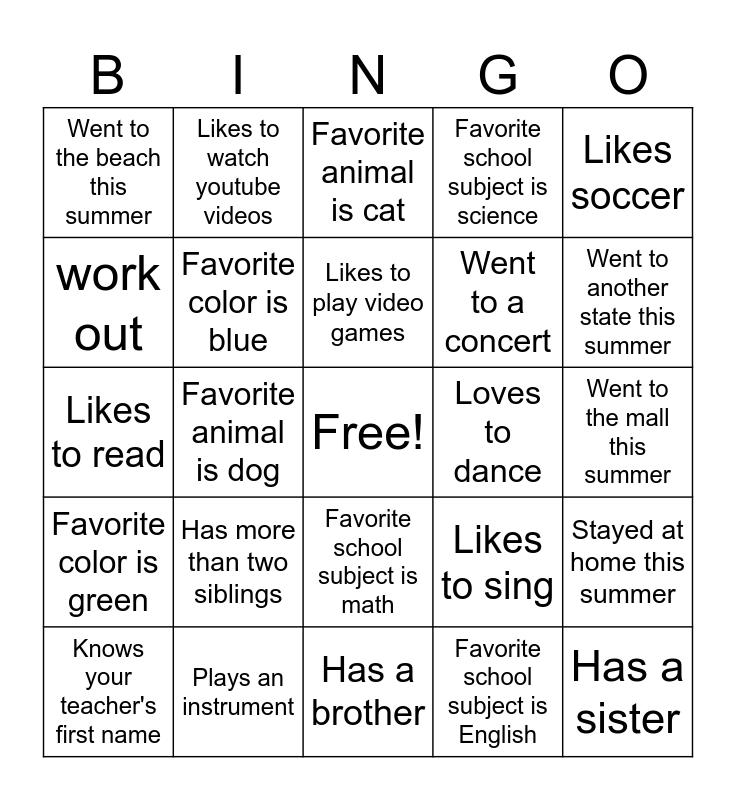 | B | I | N | G | O |
|---|---|---|---|---|
| Went to the beach this summer | Likes to watch youtube videos | Favorite animal is cat | Favorite school subject is science | Likes soccer |
| work out | Favorite color is blue | Likes to play video games | Went to a concert | Went to another state this summer |
| Likes to read | Favorite animal is dog | Free! | Loves to dance | Went to the mall this summer |
| Favorite color is green | Has more than two siblings | Favorite school subject is math | Likes to sing | Stayed at home this summer |
| Knows your teacher's first name | Plays an instrument | Has a brother | Favorite school subject is English | Has a sister |